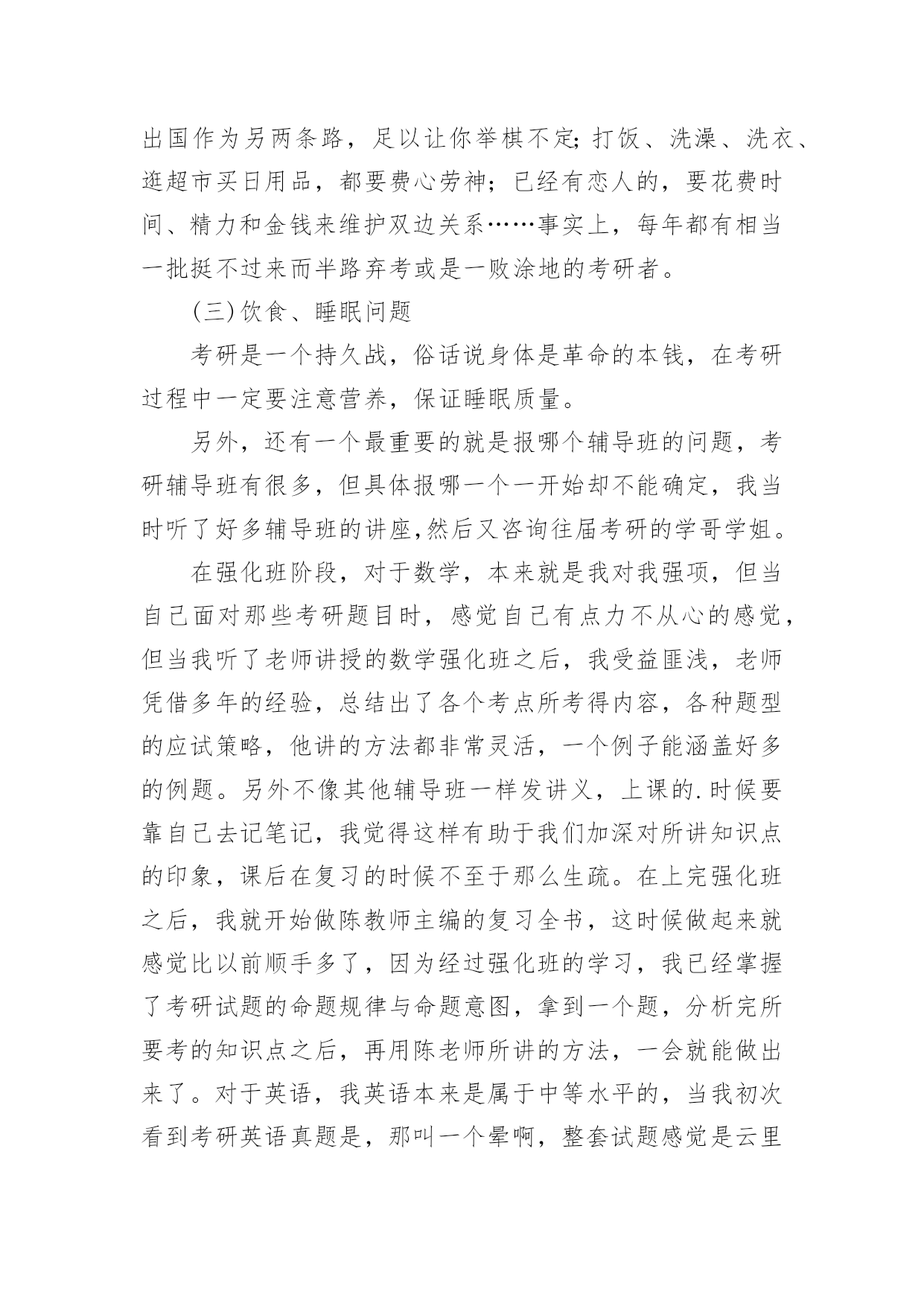 出国作为另两条路，足以让你举棋不定;打饭、洗澡、洗衣、逛超市买日用品，都要费心劳神；已经有恋人的，要花费时间、精力和金钱来维护双边关系……事实上，每年都有相当一批挺不过来而半路弃考或是一败涂地的考研者。

(三)饮食、睡眠问题

考研是一个持久战，俗话说身体是革命的本钱，在考研过程中一定要注意营养，保证睡眠质量。

另外，还有一个最重要的就是报哪个辅导班的问题，考研辅导班有很多，但具体报哪一个一开始却不能确定，我当时听了好多辅导班的讲座,然后又咨询往届考研的学哥学姐。

在强化班阶段，对于数学，本来就是我对我强项，但当自己面对那些考研题目时，感觉自己有点力不从心的感觉，但当我听了老师讲授的数学强化班之后，我受益匪浅，老师凭借多年的经验，总结出了各个考点所考得内容，各种题型的应试策略，他讲的方法都非常灵活，一个例子能涵盖好多的例题。另外不像其他辅导班一样发讲义，上课的.时候要靠自己去记笔记，我觉得这样有助于我们加深对所讲知识点的印象，课后在复习的时候不至于那么生疏。在上完强化班之后，我就开始做陈教师主编的复习全书，这时候做起来就感觉比以前顺手多了，因为经过强化班的学习，我已经掌握了考研试题的命题规律与命题意图，拿到一个题，分析完所要考的知识点之后，再用陈老师所讲的方法，一会就能做出来了。对于英语，我英语本来是属于中等水平的，当我初次看到考研英语真题是，那叫一个晕啊，整套试题感觉是云里